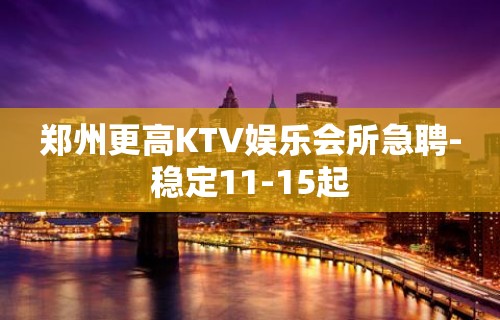 郑州更高KTV娱乐会所急聘-稳定11-15起